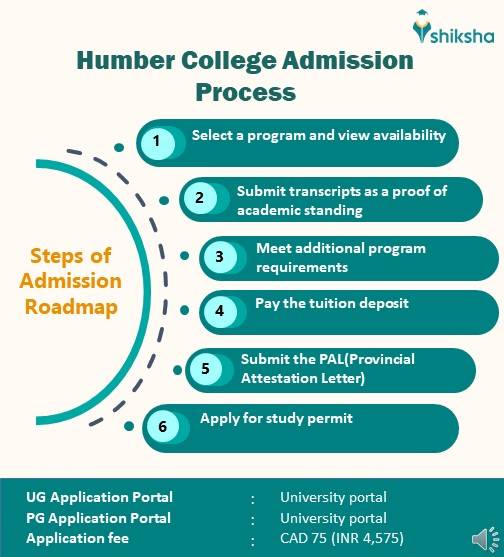 shiksha

Humber College Admission Process

Steps of Admission Roadmap

1 Select a program and view availability

2 Submit transcripts as a proof of academic standing

3 Meet additional program requirements

4 Pay the tuition deposit

5 Submit the PAL(Provincial Attestation Letter)

6 Apply for study permit

UG Application Portal : University portal
PG Application Portal : University portal
Application fee : CAD 75 (INR 4,575)